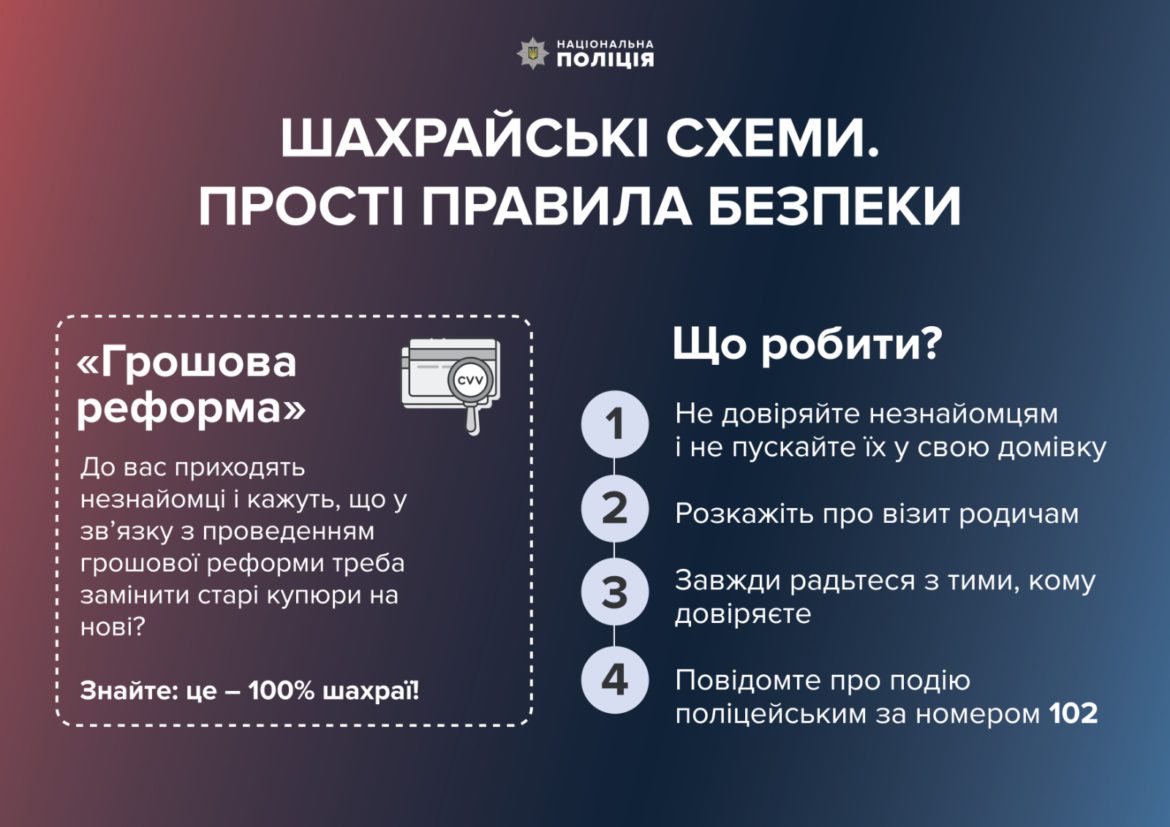 НАЦІОНАЛЬНА
ПОЛІЦІЯ

ШАХРАЙСЬКІ СХЕМИ.
ПРОСТІ ПРАВИЛА БЕЗПЕКИ

«Грошова реформа»

CVV

До вас приходять незнайомці і кажуть, що у зв'язку з проведенням грошової реформи треба замінити старі купюри на нові?

Знайте: це – 100% шахраї!

Що робити?

1 Не довіряйте незнайомцям і не пускайте їх у свою домівку

2 Розкажіть про візит родичам

3 Завжди радьтеся з тими, кому довіряєте

4 Повідомте про подію поліцейським за номером 102